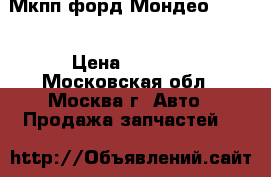 Мкпп форд Мондео

Цена
Московская обл
Москва г Авто
Продажа запчастей

http://Объявлений.сайт